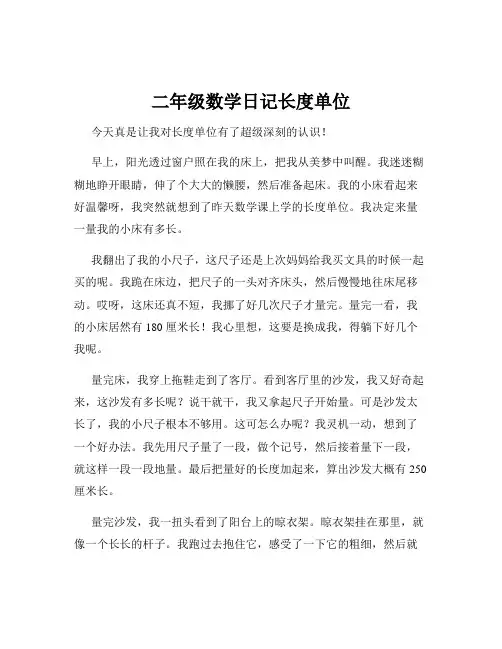 二年级数学日记长度单位

今天真是让我对长度单位有了超级深刻的认识！

早上，阳光透过窗户照在我的床上，把我从美梦中叫醒。我迷迷糊糊地睁开眼睛，伸了个大大的懒腰，然后准备起床。我的小床看起来好温馨呀，我突然就想到了昨天数学课上学的长度单位。我决定来量一量我的小床有多长。

我翻出了我的小尺子，这尺子还是上次妈妈给我买文具的时候一起买的呢。我跪在床边，把尺子的一头对齐床头，然后慢慢地往床尾移动。哎呀，这床还真不短，我挪了好几次尺子才量完。量完一看，我的小床居然有 180 厘米长！我心里想，这要是换成我，得躺下好几个我呢。

量完床，我穿上拖鞋走到了客厅。看到客厅里的沙发，我又好奇起来，这沙发有多长呢？说干就干，我又拿起尺子开始量。可是沙发太长了，我的小尺子根本不够用。这可怎么办呢？我灵机一动，想到了一个好办法。我先用尺子量了一段，做个记号，然后接着量下一段，就这样一段一段地量。最后把量好的长度加起来，算出沙发大概有 250 厘米长。

量完沙发，我一扭头看到了阳台上的晾衣架。晾衣架挂在那里，就像一个长长的杆子。我跑过去抱住它，感受了一下它的粗细，然后就